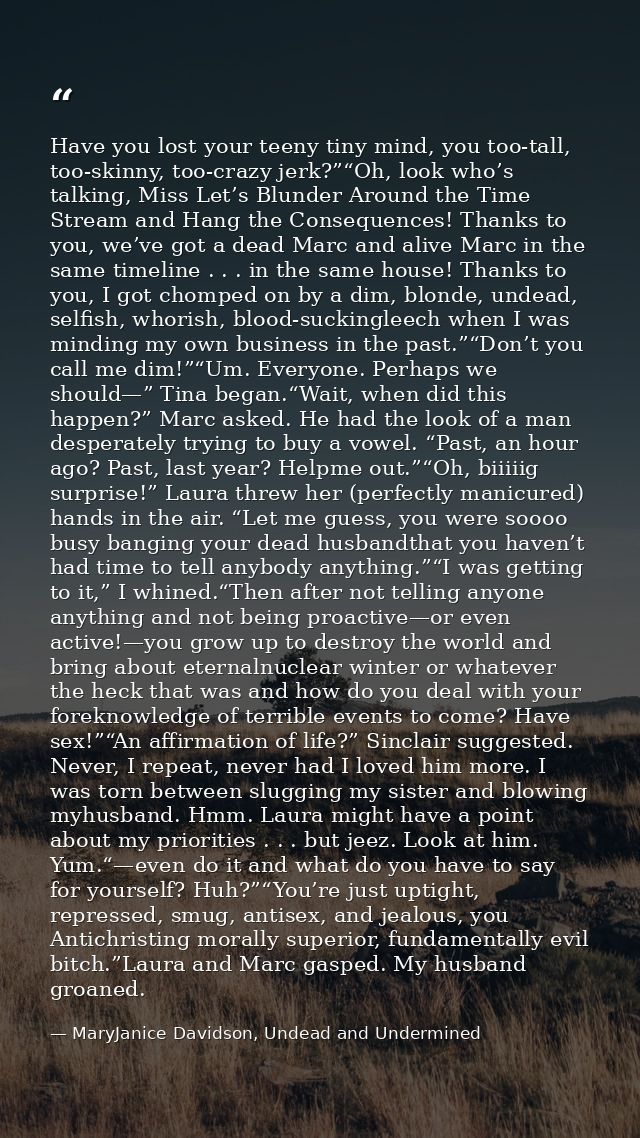 “

Have you lost your teeny tiny mind, you too-tall, too-skinny, too-crazy jerk?”“Oh, look who’s talking, Miss Let’s Blunder Around the Time Stream and Hang the Consequences! Thanks to you, we’ve got a dead Marc and alive Marc in the same timeline . . . in the same house! Thanks to you, I got chomped on by a dim, blonde, undead, selfish, whorish, blood-suckingleech when I was minding my own business in the past.”“Don’t you call me dim!”“Um. Everyone. Perhaps we should—” Tina began.“Wait, when did this happen?” Marc asked. He had the look of a man desperately trying to buy a vowel. “Past, an hour ago? Past, last year? Helpme out.”“Oh, biiiiig surprise!” Laura threw her (perfectly manicured) hands in the air. “Let me guess, you were soooo busy banging your dead husbandthat you haven’t had time to tell anybody anything.”“I was getting to it,” I whined.“Then after not telling anyone anything and not being proactive—or even active!—you grow up to destroy the world and bring about eternalnuclear winter or whatever the heck that was and how do you deal with your foreknowledge of terrible events to come? Have sex!”“An affirmation of life?” Sinclair suggested. Never, I repeat, never had I loved him more. I was torn between slugging my sister and blowing myhusband. Hmm. Laura might have a point about my priorities . . . but jeez. Look at him. Yum.“—even do it and what do you have to say for yourself? Huh?”“You’re just uptight, repressed, smug, antisex, and jealous, you Antichristing morally superior, fundamentally evil bitch.”Laura and Marc gasped. My husband groaned.

— MaryJanice Davidson, Undead and Undermined